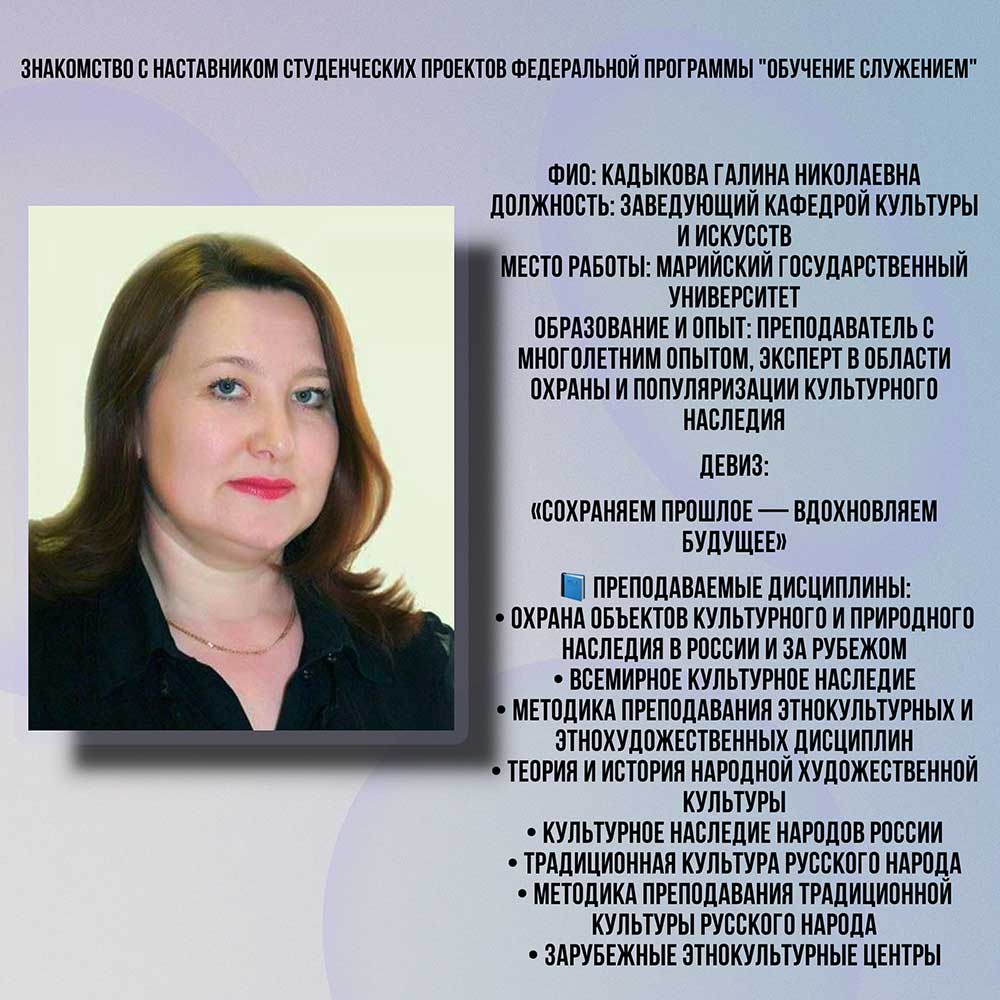 ЗНАКОМСТВО С НАСТАВНИКОМ СТУДЕНЧЕСКИХ ПРОЕКТОВ ФЕДЕРАЛЬНОЙ ПРОГРАММЫ "ОБУЧЕНИЕ СЛУЖЕНИЕМ"

ФИО: КАДЫКОВА ГАЛИНА НИКОЛАЕВНА
ДОЛЖНОСТЬ: ЗАВЕДУЮЩИЙ КАФЕДРОЙ КУЛЬТУРЫ И ИСКУССТВ
МЕСТО РАБОТЫ: МАРИЙСКИЙ ГОСУДАРСТВЕННЫЙ УНИВЕРСИТЕТ
ОБРАЗОВАНИЕ И ОПЫТ: ПРЕПОДАВАТЕЛЬ С МНОГОЛЕТНИМ ОПЫТОМ, ЭКСПЕРТ В ОБЛАСТИ ОХРАНЫ И ПОПУЛЯРИЗАЦИИ КУЛЬТУРНОГО НАСЛЕДИЯ

ДЕВИЗ:

«СОХРАНЯЕМ ПРОШЛОЕ — ВДОХНОВЛЯЕМ БУДУЩЕЕ»

ПРЕПОДАВАЕМЫЕ ДИСЦИПЛИНЫ:
• ОХРАНА ОБЪЕКТОВ КУЛЬТУРНОГО И ПРИРОДНОГО НАСЛЕДИЯ В РОССИИ И ЗА РУБЕЖОМ
• ВСЕМИРНОЕ КУЛЬТУРНОЕ НАСЛЕДИЕ
• МЕТОДИКА ПРЕПОДАВАНИЯ ЭТНОКУЛЬТУРНЫХ И ЭТНОХУДОЖЕСТВЕННЫХ ДИСЦИПЛИН
• ТЕОРИЯ И ИСТОРИЯ НАРОДНОЙ ХУДОЖЕСТВЕННОЙ КУЛЬТУРЫ
• КУЛЬТУРНОЕ НАСЛЕДИЕ НАРОДОВ РОССИИ
• ТРАДИЦИОННАЯ КУЛЬТУРА РУССКОГО НАРОДА
• МЕТОДИКА ПРЕПОДАВАНИЯ ТРАДИЦИОННОЙ КУЛЬТУРЫ РУССКОГО НАРОДА
• ЗАРУБЕЖНЫЕ ЭТНОКУЛЬТУРНЫЕ ЦЕНТРЫ